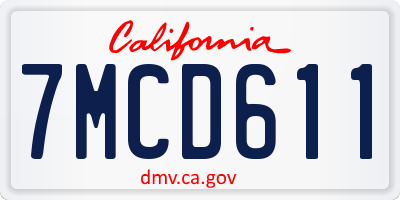 California

7MCD611

dmv.ca.gov